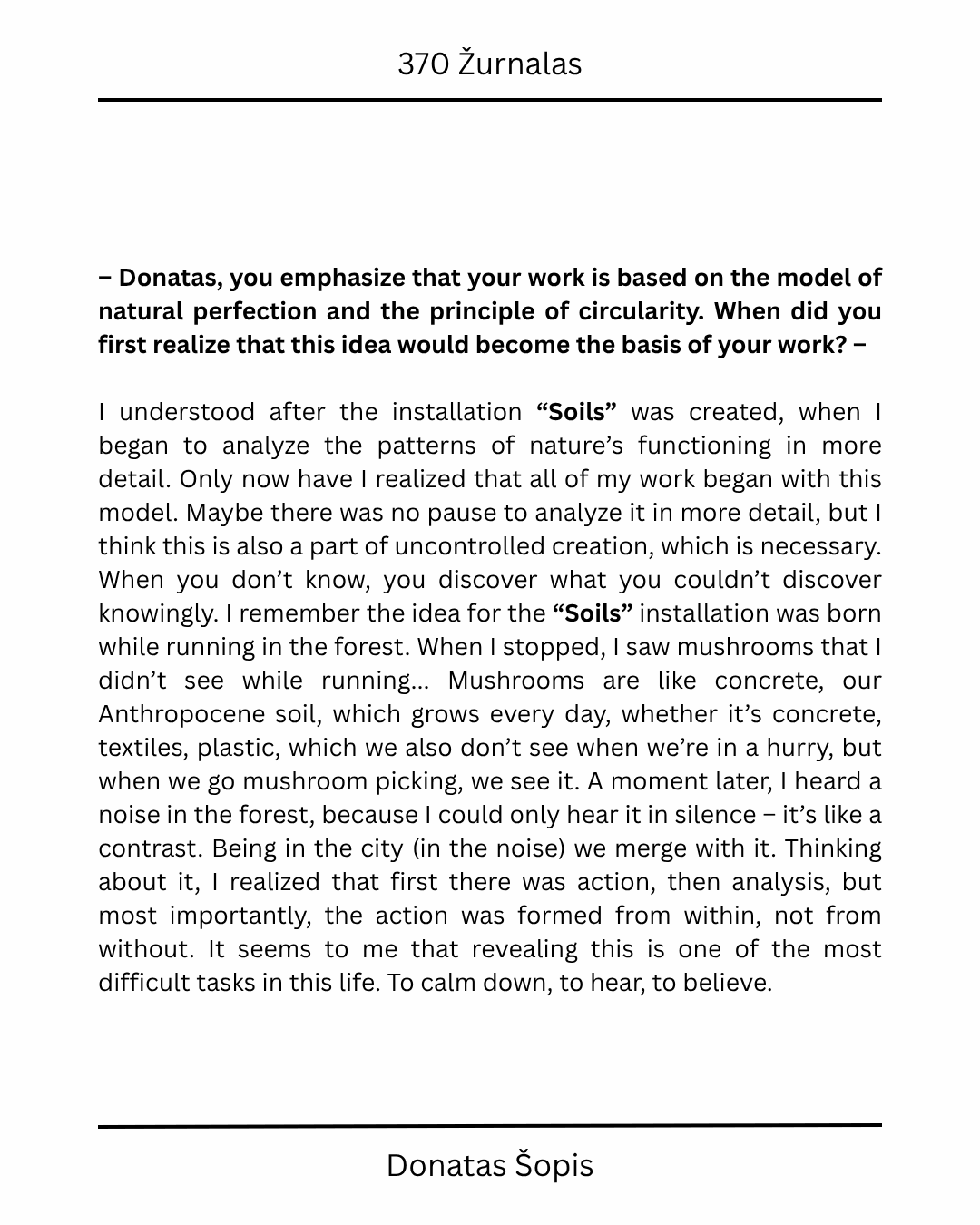 370 Žurnalas

– Donatas, you emphasize that your work is based on the model of natural perfection and the principle of circularity. When did you first realize that this idea would become the basis of your work? –

I understood after the installation “Soils” was created, when I began to analyze the patterns of nature’s functioning in more detail. Only now have I realized that all of my work began with this model. Maybe there was no pause to analyze it in more detail, but I think this is also a part of uncontrolled creation, which is necessary. When you don’t know, you discover what you couldn’t discover knowingly. I remember the idea for the “Soils” installation was born while running in the forest. When I stopped, I saw mushrooms that I didn’t see while running... Mushrooms are like concrete, our Anthropocene soil, which grows every day, whether it’s concrete, textiles, plastic, which we also don’t see when we’re in a hurry, but when we go mushroom picking, we see it. A moment later, I heard a noise in the forest, because I could only hear it in silence – it’s like a contrast. Being in the city (in the noise) we merge with it. Thinking about it, I realized that first there was action, then analysis, but most importantly, the action was formed from within, not from without. It seems to me that revealing this is one of the most difficult tasks in this life. To calm down, to hear, to believe.

Donatas Šopis